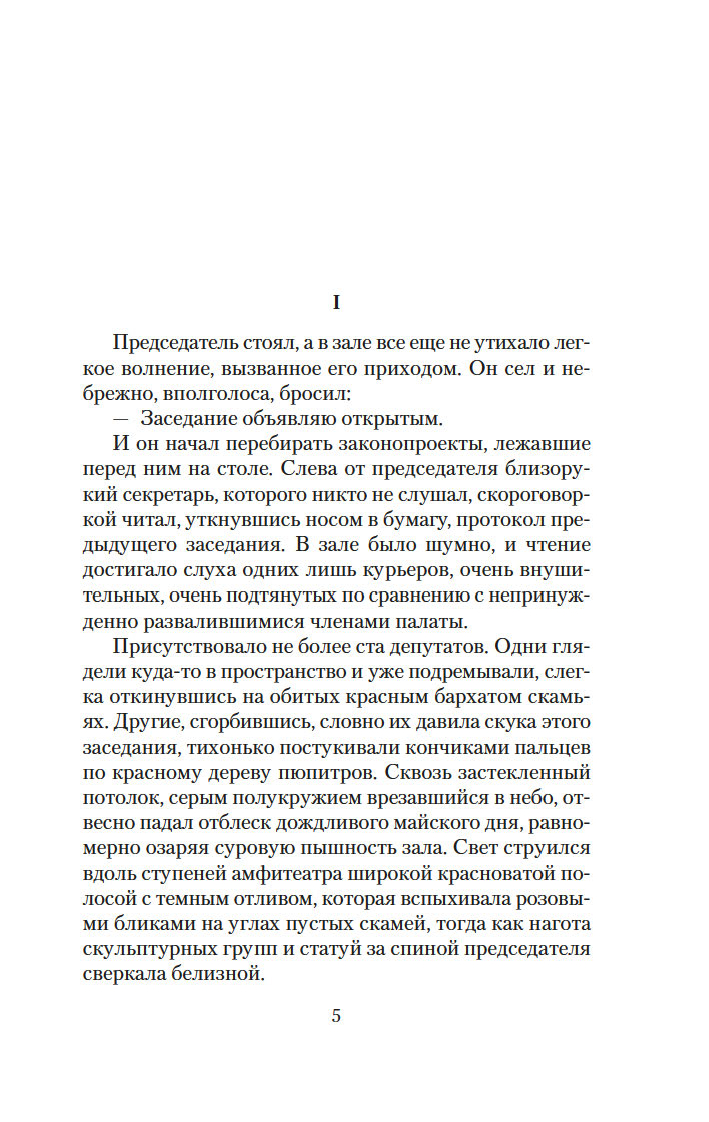 I

Председатель стоял, а в зале все еще не утихало легкое волнение, вызванное его приходом. Он сел и небрежно, вполголоса, бросил:

— Заседание объявляю открытым.

И он начал перебирать законопроекты, лежавшие перед ним на столе. Слева от председателя близорукий секретарь, которого никто не слушал, скороговоркой читал, уткнувшись носом в бумагу, протокол предыдущего заседания. В зале было шумно, и чтение достигало слуха одних лишь курьеров, очень внушительных, очень подтянутых по сравнению с непринужденно развалившимися членами палаты.

Присутствовало не более ста депутатов. Одни глядели куда-то в пространство и уже подремывали, слегка откинувшись на обитых красным бархатом скамьях. Другие, сгорбившись, словно их давила скука этого заседания, тихонько постукивали кончиками пальцев по красному дереву пюпитров. Сквозь застекленный потолок, серым полукружием врезавшийся в небо, отвесно падал отблеск дождливого майского дня, равномерно озаряя суровую пышность зала. Свет струился вдоль ступеней амфитеатра широкой красноватой полосой с темным отливом, которая вспыхивала розовыми бликами на углах пустых скамей, тогда как нагота скульптурных групп и статуй за спиной председателя сверкала белизной.

5